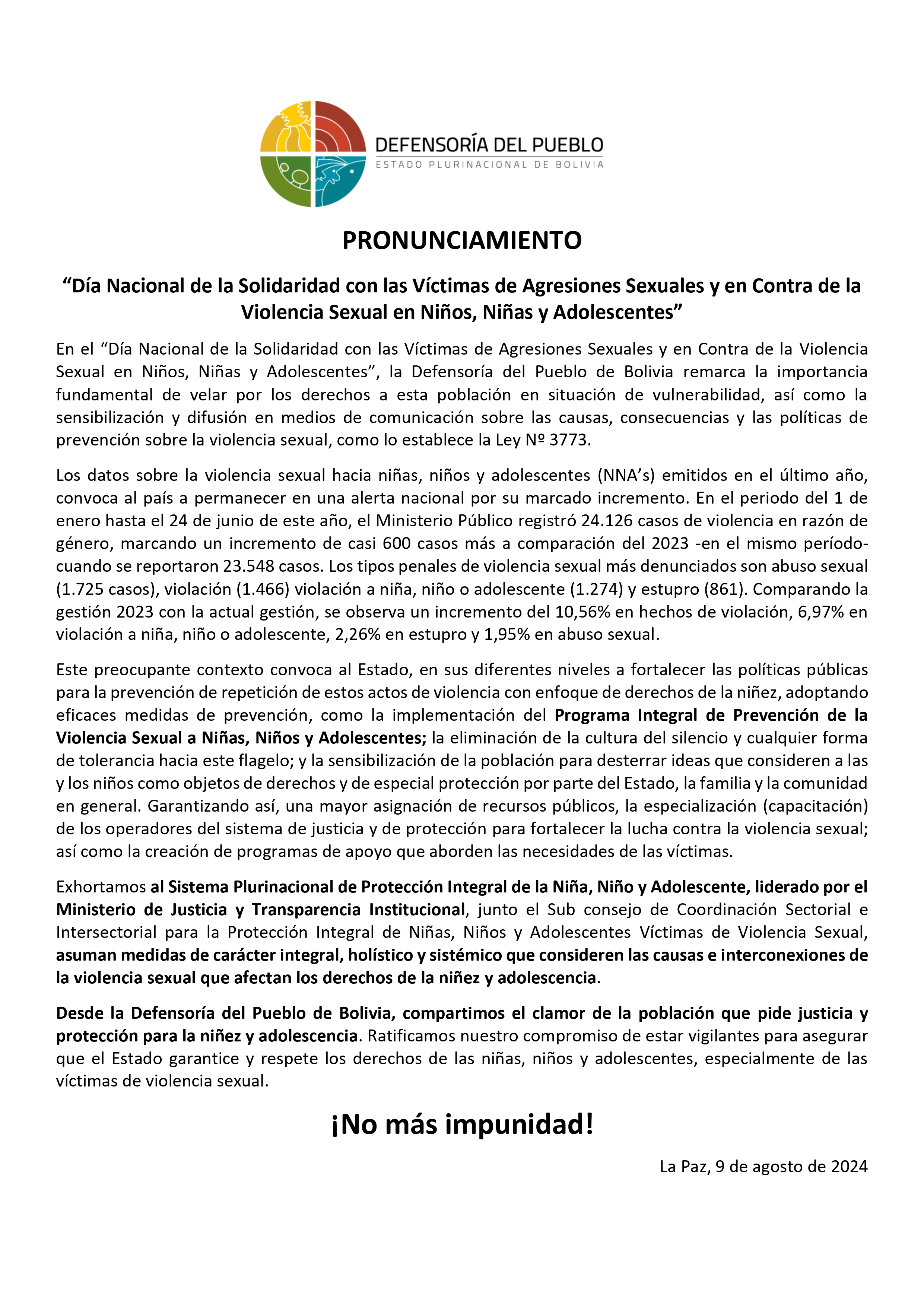 DEFENSORÍA DEL PUEBLO
ESTADO PLURINACIONAL DE BOLIVIA

PRONUNCIAMIENTO

“Día Nacional de la Solidaridad con las Víctimas de Agresiones Sexuales y en Contra de la Violencia Sexual en Niños, Niñas y Adolescentes”

En el “Día Nacional de la Solidaridad con las Víctimas de Agresiones Sexuales y en Contra de la Violencia Sexual en Niños, Niñas y Adolescentes”, la Defensoría del Pueblo de Bolivia remarca la importancia fundamental de velar por los derechos a esta población en situación de vulnerabilidad, así como la sensibilización y difusión en medios de comunicación sobre las causas, consecuencias y las políticas de prevención sobre la violencia sexual, como lo establece la Ley Nº 3773.

Los datos sobre la violencia sexual hacia niñas, niños y adolescentes (NNA’s) emitidos en el último año, convoca al país a permanecer en una alerta nacional por su marcado incremento. En el periodo del 1 de enero hasta el 24 de junio de este año, el Ministerio Público registró 24.126 casos de violencia en razón de género, marcando un incremento de casi 600 casos más a comparación del 2023 -en el mismo período- cuando se reportaron 23.548 casos. Los tipos penales de violencia sexual más denunciados son abuso sexual (1.725 casos), violación (1.466) violación a niña, niño o adolescente (1.274) y estupro (861). Comparando la gestión 2023 con la actual gestión, se observa un incremento del 10,56% en hechos de violación, 6,97% en violación a niña, niño o adolescente, 2,26% en estupro y 1,95% en abuso sexual.

Este preocupante contexto convoca al Estado, en sus diferentes niveles a fortalecer las políticas públicas para la prevención de repetición de estos actos de violencia con enfoque de derechos de la niñez, adoptando eficaces medidas de prevención, como la implementación del Programa Integral de Prevención de la Violencia Sexual a Niñas, Niños y Adolescentes; la eliminación de la cultura del silencio y cualquier forma de tolerancia hacia este flagelo; y la sensibilización de la población para desterrar ideas que consideren a las y los niños como objetos de derechos y de especial protección por parte del Estado, la familia y la comunidad en general. Garantizando así, una mayor asignación de recursos públicos, la especialización (capacitación) de los operadores del sistema de justicia y de protección para fortalecer la lucha contra la violencia sexual; así como la creación de programas de apoyo que aborden las necesidades de las víctimas.

Exhortamos al Sistema Plurinacional de Protección Integral de la Niña, Niño y Adolescente, liderado por el Ministerio de Justicia y Transparencia Institucional, junto el Sub consejo de Coordinación Sectorial e Intersectorial para la Protección Integral de Niñas, Niños y Adolescentes Víctimas de Violencia Sexual, asuman medidas de carácter integral, holístico y sistémico que consideren las causas e interconexiones de la violencia sexual que afectan los derechos de la niñez y adolescencia.

Desde la Defensoría del Pueblo de Bolivia, compartimos el clamor de la población que pide justicia y protección para la niñez y adolescencia. Ratificamos nuestro compromiso de estar vigilantes para asegurar que el Estado garantice y respete los derechos de las niñas, niños y adolescentes, especialmente de las víctimas de violencia sexual.

¡No más impunidad!

La Paz, 9 de agosto de 2024